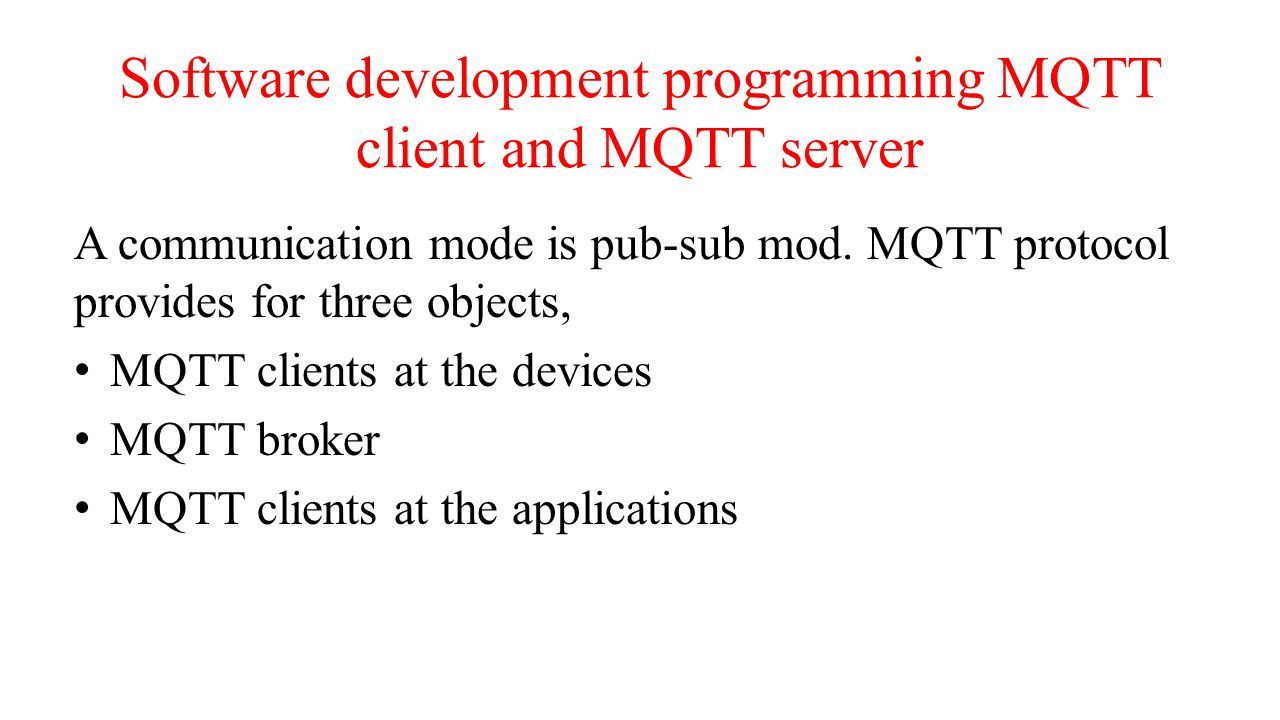 Software development programming MQTT client and MQTT server

A communication mode is pub-sub mod. MQTT protocol provides for three objects,

• MQTT clients at the devices
• MQTT broker
• MQTT clients at the applications